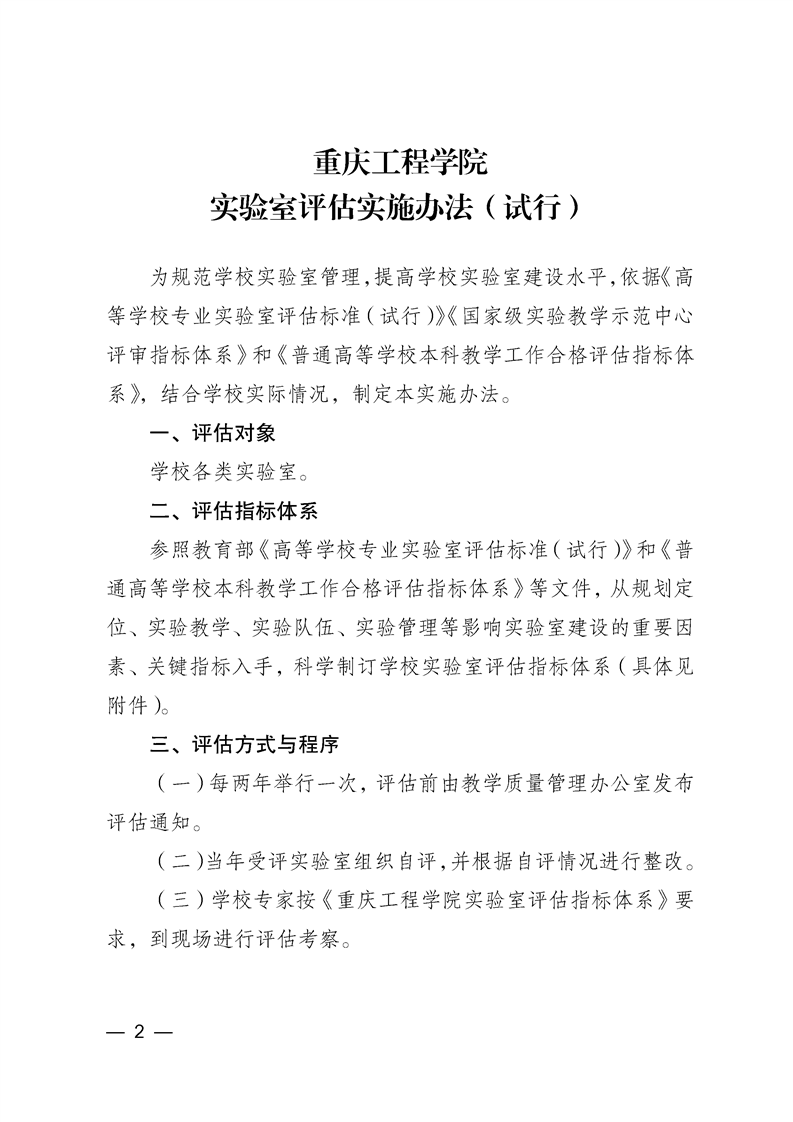 重庆工程学院
实验室评估实施办法（试行）

为规范学校实验室管理，提高学校实验室建设水平，依据《高等学校专业实验室评估标准（试行）》《国家级实验教学示范中心评审指标体系》和《普通高等学校本科教学工作合格评估指标体系》，结合学校实际情况，制定本实施办法。

一、评估对象

学校各类实验室。

二、评估指标体系

参照教育部《高等学校专业实验室评估标准（试行）》和《普通高等学校本科教学工作合格评估指标体系》等文件，从规划定位、实验教学、实验队伍、实验管理等影响实验室建设的重要因素、关键指标入手，科学制订学校实验室评估指标体系（具体见附件）。

三、评估方式与程序

（一）每两年举行一次，评估前由教学质量管理办公室发布评估通知。

（二）当年受评实验室组织自评，并根据自评情况进行整改。

（三）学校专家按《重庆工程学院实验室评估指标体系》要求，到现场进行评估考察。

— 2 —